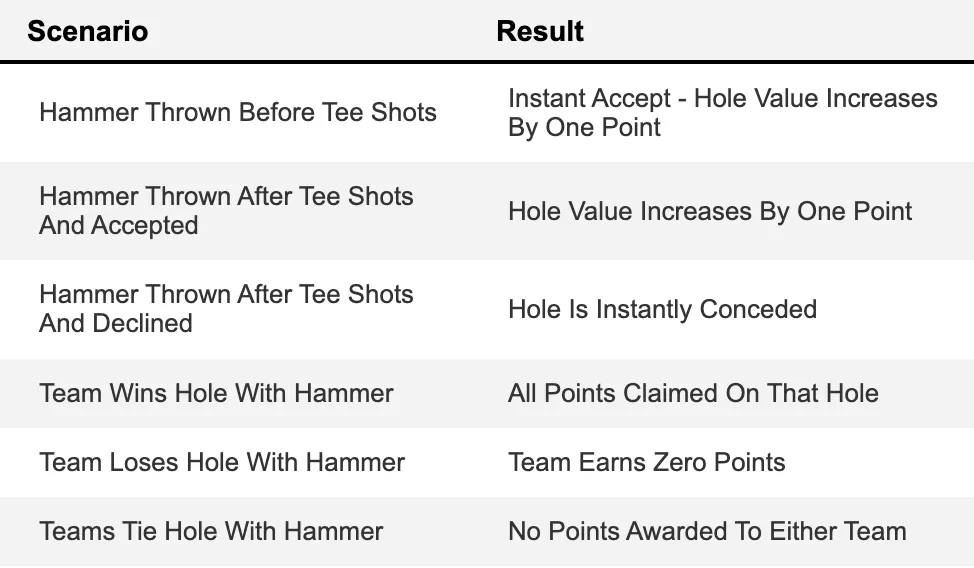 | Scenario | Result |
|---|---|
| Hammer Thrown Before Tee Shots | Instant Accept - Hole Value Increases By One Point |
| Hammer Thrown After Tee Shots And Accepted | Hole Value Increases By One Point |
| Hammer Thrown After Tee Shots And Declined | Hole Is Instantly Conceded |
| Team Wins Hole With Hammer | All Points Claimed On That Hole |
| Team Loses Hole With Hammer | Team Earns Zero Points |
| Teams Tie Hole With Hammer | No Points Awarded To Either Team |